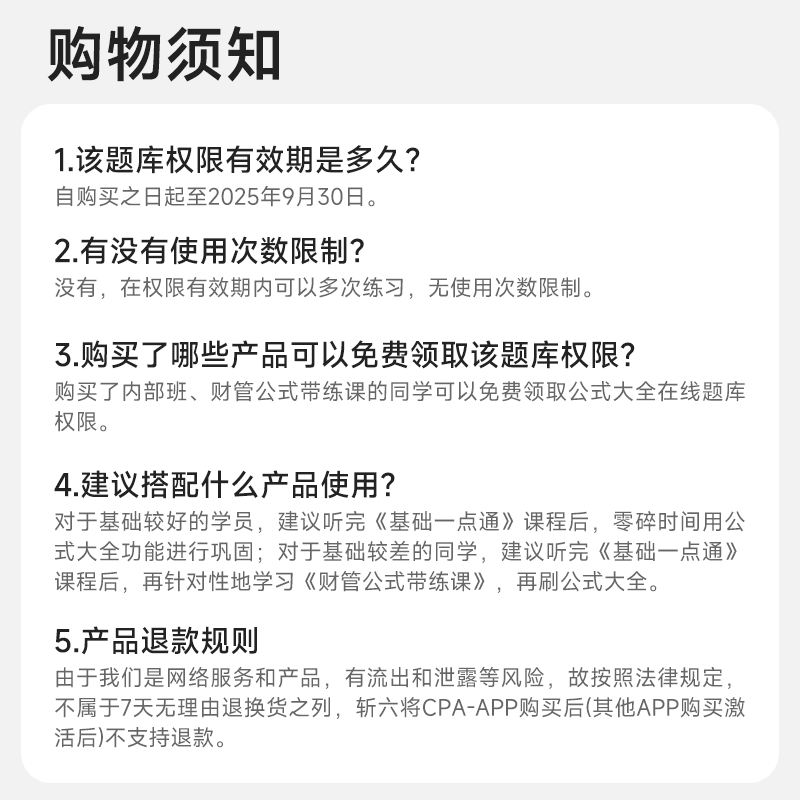 购物须知

1.该题库权限有效期是多久?
自购买之日起至2025年9月30日。

2.有没有使用次数限制?
没有，在权限有效期内可以多次练习，无使用次数限制。

3.购买了哪些产品可以免费领取该题库权限?
购买了内部班、财管公式带练课的同学可以免费领取公式大全在线题库权限。

4.建议搭配什么产品使用?
对于基础较好的学员，建议听完《基础一点通》课程后，零碎时间用公式大全功能进行巩固；对于基础较差的同学，建议听完《基础一点通》课程后，再针对性地学习《财管公式带练课》，再刷公式大全。

5.产品退款规则
由于我们是网络服务和产品，有流出和泄露等风险，故按照法律规定，不属于7天无理由退换货之列，斩六将CPA-APP购买后(其他APP购买激活后)不支持退款。